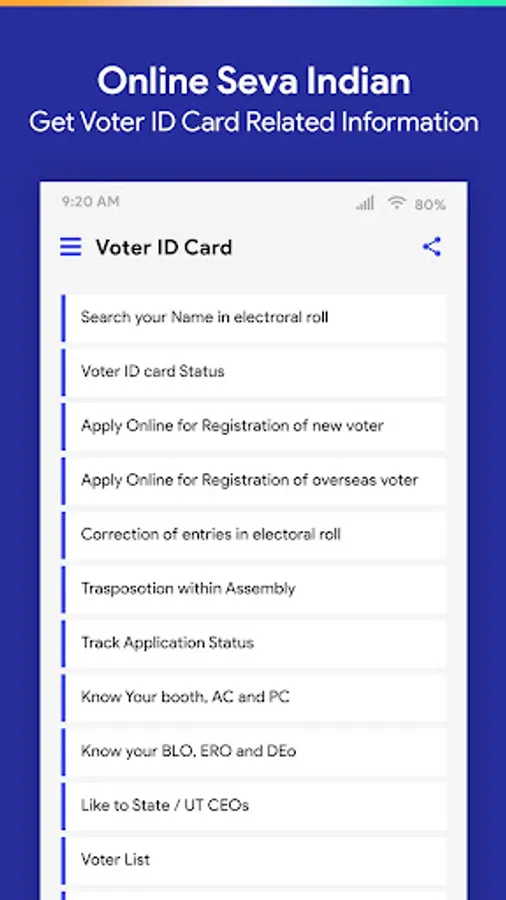 Online Seva Indian
Get Voter ID Card Related Information

9:20 AM

80%

Voter ID Card

Search your Name in electroral roll

Voter ID card Status

Apply Online for Registration of new voter

Apply Online for Registration of overseas voter

Correction of entries in electoral roll

Trasposotion within Assembly

Track Application Status

Know Your booth, AC and PC

Know your BLO, ERO and DEo

Like to State / UT CEOs

Voter List